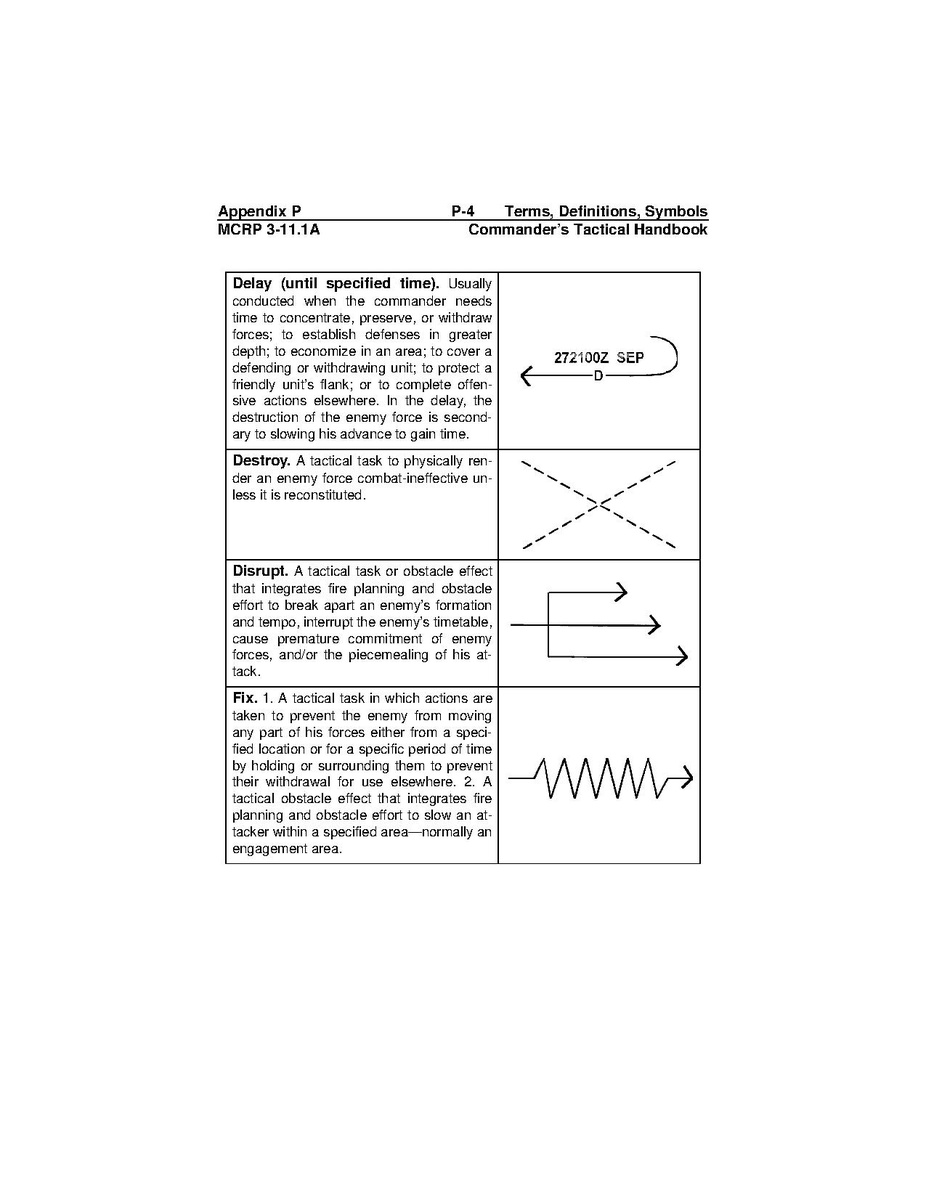 Appendix P P-4 Terms, Definitions, Symbols
MCRP 3-11.1A Commander's Tactical Handbook

| | |
|---|---|
| **Delay (until specified time).** Usually conducted when the commander needs time to concentrate, preserve, or withdraw forces; to establish defenses in greater depth; to economize in an area; to cover a defending or withdrawing unit; to protect a friendly unit's flank; or to complete offensive actions elsewhere. In the delay, the destruction of the enemy force is secondary to slowing his advance to gain time. | 272100Z SEP D |
| **Destroy.** A tactical task to physically render an enemy force combat-ineffective unless it is reconstituted. | |
| **Disrupt.** A tactical task or obstacle effect that integrates fire planning and obstacle effort to break apart an enemy's formation and tempo, interrupt the enemy's timetable, cause premature commitment of enemy forces, and/or the piecemealing of his attack. | |
| **Fix.** 1. A tactical task in which actions are taken to prevent the enemy from moving any part of his forces either from a specified location or for a specific period of time by holding or surrounding them to prevent their withdrawal for use elsewhere. 2. A tactical obstacle effect that integrates fire planning and obstacle effort to slow an attacker within a specified area—normally an engagement area. | |